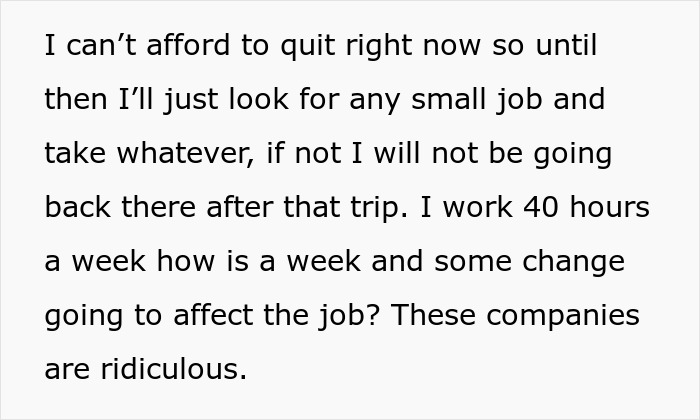 I can’t afford to quit right now so until then I’ll just look for any small job and take whatever, if not I will not be going back there after that trip. I work 40 hours a week how is a week and some change going to affect the job? These companies are ridiculous.